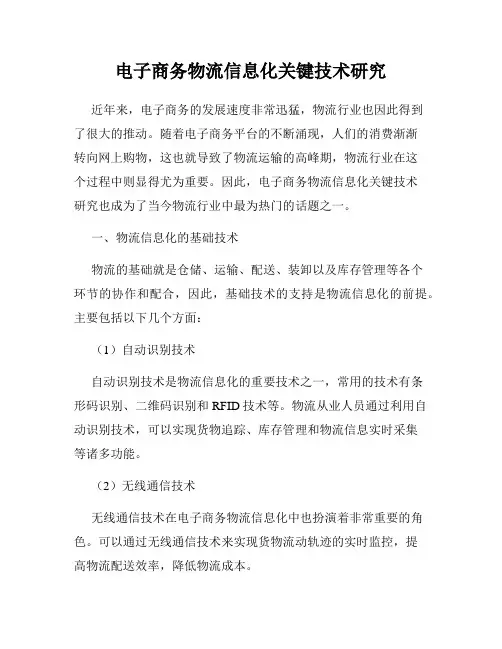 电子商务物流信息化关键技术研究

近年来，电子商务的发展速度非常迅猛，物流行业也因此得到了很大的推动。随着电子商务平台的不断涌现，人们的消费渐渐转向网上购物，这也就导致了物流运输的高峰期，物流行业在这个过程中则显得尤为重要。因此，电子商务物流信息化关键技术研究也成为了当今物流行业中最为热门的话题之一。

一、物流信息化的基础技术

物流的基础就是仓储、运输、配送、装卸以及库存管理等各个环节的协作和配合，因此，基础技术的支持是物流信息化的前提。主要包括以下几个方面：

（1）自动识别技术

自动识别技术是物流信息化的重要技术之一，常用的技术有条形码识别、二维码识别和 RFID 技术等。物流从业人员通过利用自动识别技术，可以实现货物追踪、库存管理和物流信息实时采集等诸多功能。

（2）无线通信技术

无线通信技术在电子商务物流信息化中也扮演着非常重要的角色。可以通过无线通信技术来实现货物流动轨迹的实时监控，提高物流配送效率，降低物流成本。